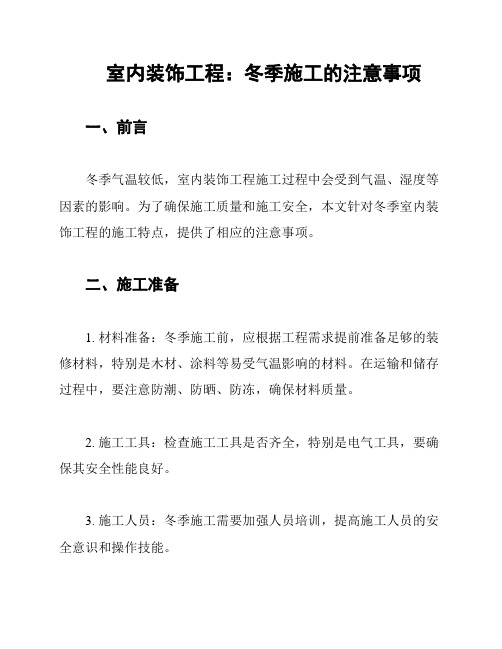 室内装饰工程：冬季施工的注意事项

一、前言

冬季气温较低，室内装饰工程施工过程中会受到气温、湿度等因素的影响。为了确保施工质量和施工安全，本文针对冬季室内装饰工程的施工特点，提供了相应的注意事项。

二、施工准备

1. 材料准备：冬季施工前，应根据工程需求提前准备足够的装修材料，特别是木材、涂料等易受气温影响的材料。在运输和储存过程中，要注意防潮、防晒、防冻，确保材料质量。

2. 施工工具：检查施工工具是否齐全，特别是电气工具，要确保其安全性能良好。

3. 施工人员：冬季施工需要加强人员培训，提高施工人员的安全意识和操作技能。